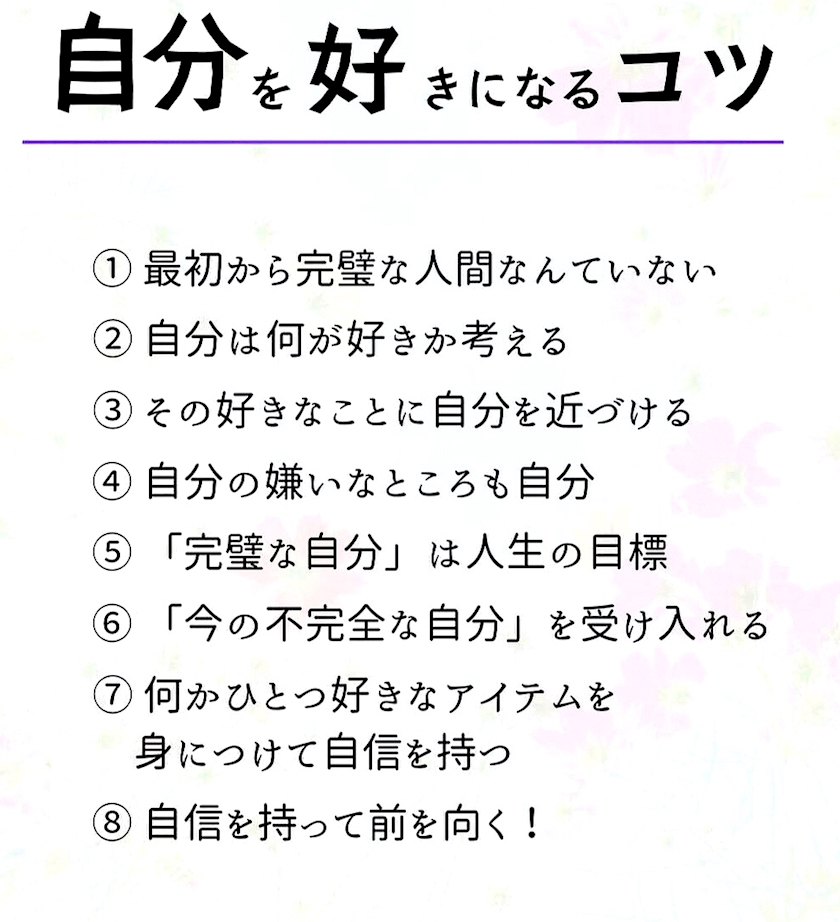 自分を好きになるコツ

①最初から完璧な人間なんていない

②自分は何が好きか考える

③その好きなことに自分を近づける

④自分の嫌いなところも自分

⑤「完璧な自分」は人生の目標

⑥「今の不完全な自分」を受け入れる

⑦何かひとつ好きなアイテムを身につけて自信を持つ

⑧自信を持って前を向く！